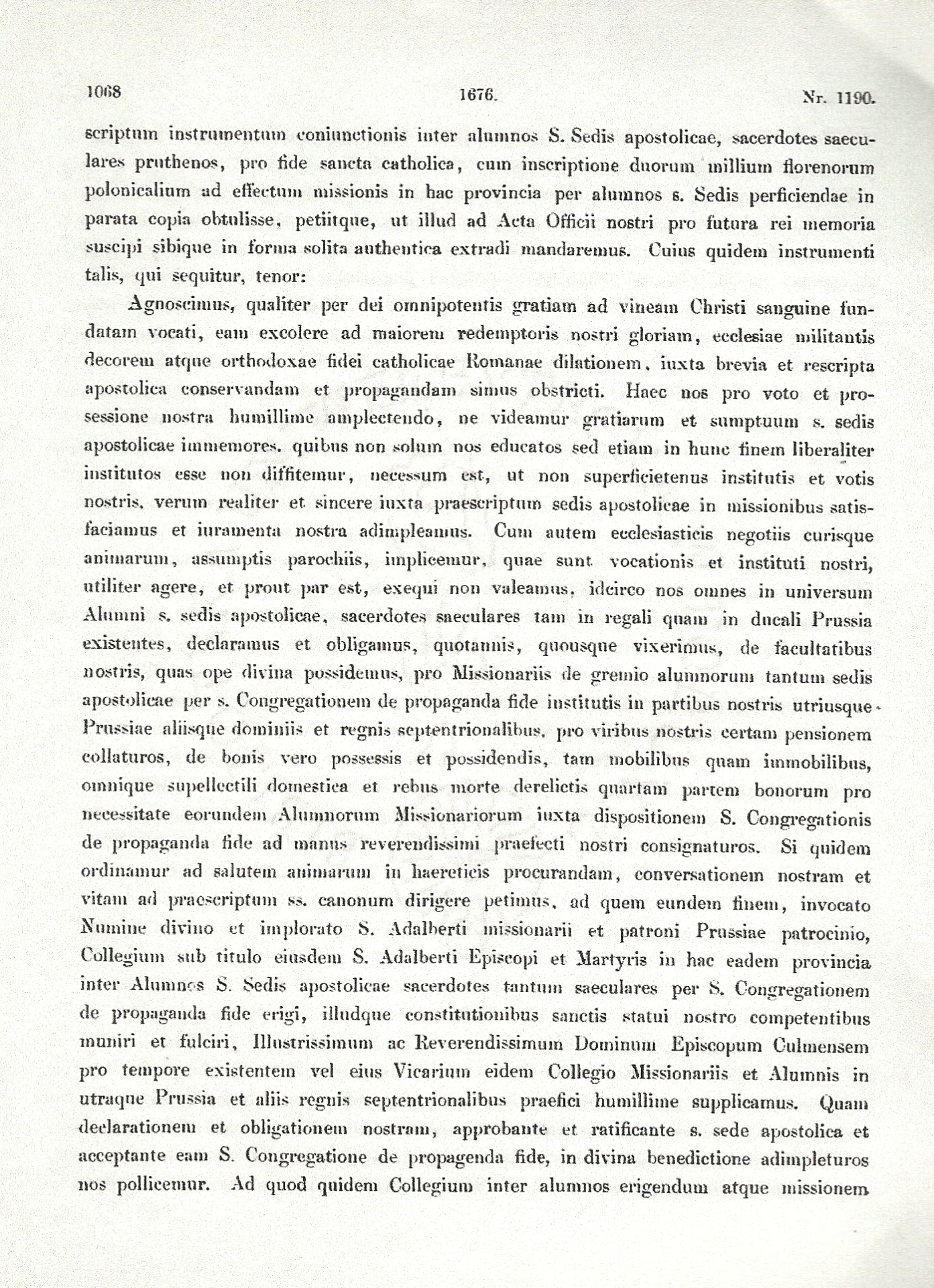 1068 1676. Nr. 1190.

scriptum instrumentum coniunctionis inter alumnos S. Sedis apostolicae, sacerdotes saeculares pruthenos, pro fide sancta catholica, cum inscriptione duorum millium florenorum polonicalium ad effectum missionis in hac provincia per alumnos s. Sedis perficiendae in parata copia obtulisse, petiitque, ut illud ad Acta Officii nostri pro futura rei memoria suscipi sibique in forma solita authentica extradi mandaremus. Cuius quidem instrumenti talis, qui sequitur, tenor:

Agnoscimus, qualiter per dei omnipotentis gratiam ad vineam Christi sanguine fundatam vocati, eam excolere ad maiorem redemptoris nostri gloriam, ecclesiae militantis decorem atque orthodoxae fidei catholicae Romanae dilationem, iuxta brevia et rescripta apostolica conservandam et propagandam simus obstricti. Haec nos pro voto et prosessione nostra humillime amplectendo, ne videamur gratiarum et sumptuum s. sedis apostolicae immemores, quibus non solum nos educatos sed etiam in hunc finem liberaliter institutos esse non diffitemur, necessum est, ut non superficietenus institutis et votis nostris, verum realiter et sincere iuxta praescriptum sedis apostolicae in missionibus satisfaciamus et iuramenta nostra adimpleamus. Cum autem ecclesiasticis negotiis curisque animarum, assumptis parochiis, implicemur, quae sunt vocationis et instituti nostri, utiliter agere, et prout par est, exequi non valeamus, idcirco nos omnes in universum Alumni s. sedis apostolicae, sacerdotes saeculares tam in regali quam in ducali Prussia existentes, declaramus et obligamus, quotannis, quousque vixerimus, de facultatibus nostris, quas ope divina possidemus, pro Missionariis de gremio alumnorum tantum sedis apostolicae per s. Congregationem de propaganda fide institutis in partibus nostris utriusque Prussiae aliisque dominiis et regnis septentrionalibus, pro viribus nostris certam pensionem collaturos, de bonis vero possessis et possidendis, tam mobilibus quam immobilibus, omnique supellectili domestica et rebus morte derelictis quartam partem bonorum pro necessitate eorundem Alumnorum Missionariorum iuxta dispositionem S. Congregationis de propaganda fide ad manus reverendissimi praefecti nostri consignaturos. Si quidem ordinamur ad salutem animarum in haereticis procurandam, conversationem nostram et vitam ad praescriptum ss. canonum dirigere petimus, ad quem eundem finem, invocato Numine divino et implorato S. Adalberti missionarii et patroni Prussiae patrocinio, Collegium sub titulo eiusdem S. Adalberti Episcopi et Martyris in hac eadem provincia inter Alumnos S. Sedis apostolicae sacerdotes tantum saeculares per S. Congregationem de propaganda fide erigi, illudque constitutionibus sanctis statui nostro competentibus muniri et fulciri, Illustrissimum ac Reverendissimum Dominum Episcopum Culmensem pro tempore existentem vel eius Vicarium eidem Collegio Missionariis et Alumnis in utraque Prussia et aliis regnis septentrionalibus praefici humillime supplicamus. Quam declarationem et obligationem nostram, approbante et ratificante s. sede apostolica et acceptante eam S. Congregatione de propagenda fide, in divina benedictione adimpleturos nos pollicemur. Ad quod quidem Collegium inter alumnos erigendum atque missionem